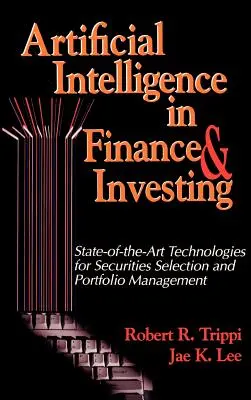 Artificial Intelligence in Finance & Investing

State-of-the-Art Technologies for Securities Selection and Portfolio Management

Robert R. Trippi
Jae K. Lee